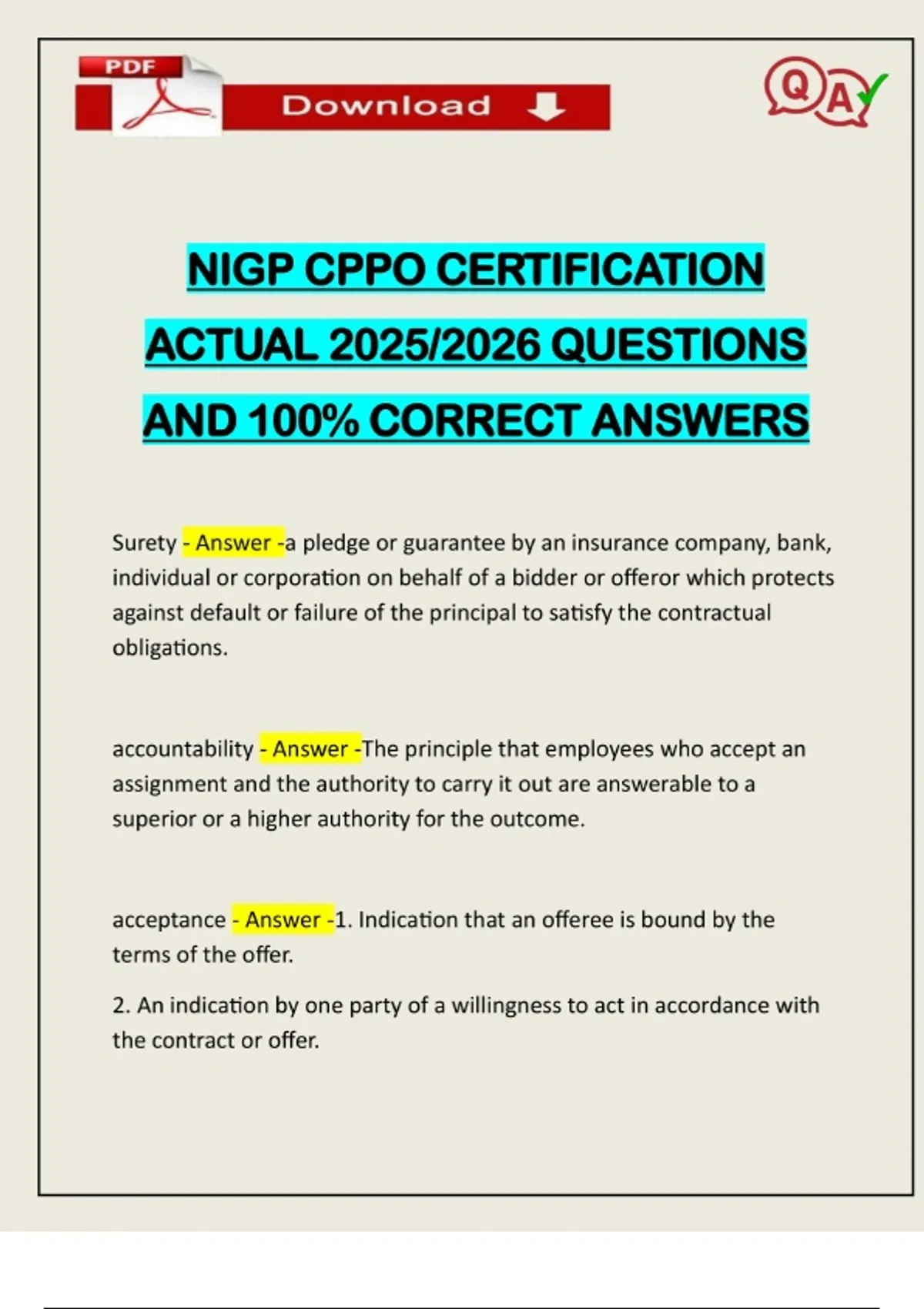 PDF

Download

QA

NIGP CPPO CERTIFICATION ACTUAL 2025/2026 QUESTIONS AND 100% CORRECT ANSWERS

Surety - Answer -a pledge or guarantee by an insurance company, bank, individual or corporation on behalf of a bidder or offeror which protects against default or failure of the principal to satisfy the contractual obligations.

accountability - Answer -The principle that employees who accept an assignment and the authority to carry it out are answerable to a superior or a higher authority for the outcome.

acceptance - Answer -1. Indication that an offeree is bound by the terms of the offer.

2. An indication by one party of a willingness to act in accordance with the contract or offer.